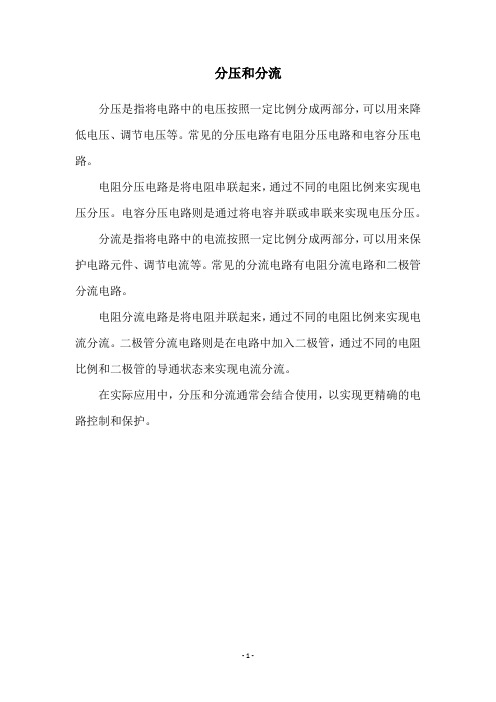 分压和分流

分压是指将电路中的电压按照一定比例分成两部分，可以用来降低电压、调节电压等。常见的分压电路有电阻分压电路和电容分压电路。

电阻分压电路是将电阻串联起来，通过不同的电阻比例来实现电压分压。电容分压电路则是通过将电容并联或串联来实现电压分压。

分流是指将电路中的电流按照一定比例分成两部分，可以用来保护电路元件、调节电流等。常见的分流电路有电阻分流电路和二极管分流电路。

电阻分流电路是将电阻并联起来，通过不同的电阻比例来实现电流分流。二极管分流电路则是在电路中加入二极管，通过不同的电阻比例和二极管的导通状态来实现电流分流。

在实际应用中，分压和分流通常会结合使用，以实现更精确的电路控制和保护。

- 1 -